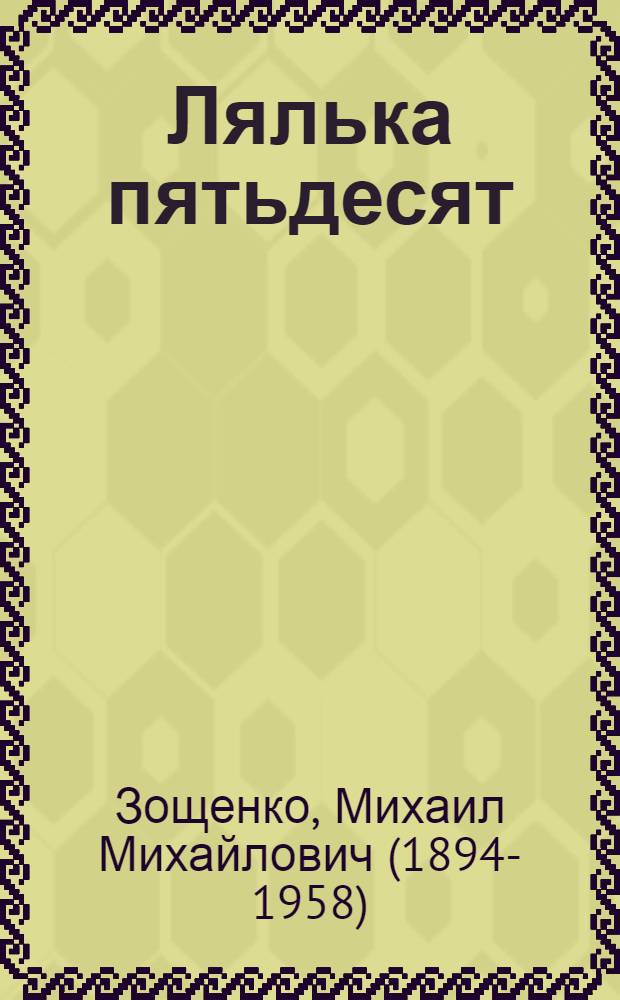 Лялька пятьдесят

Зощенко, Михаил Михайлович (1894-1958)